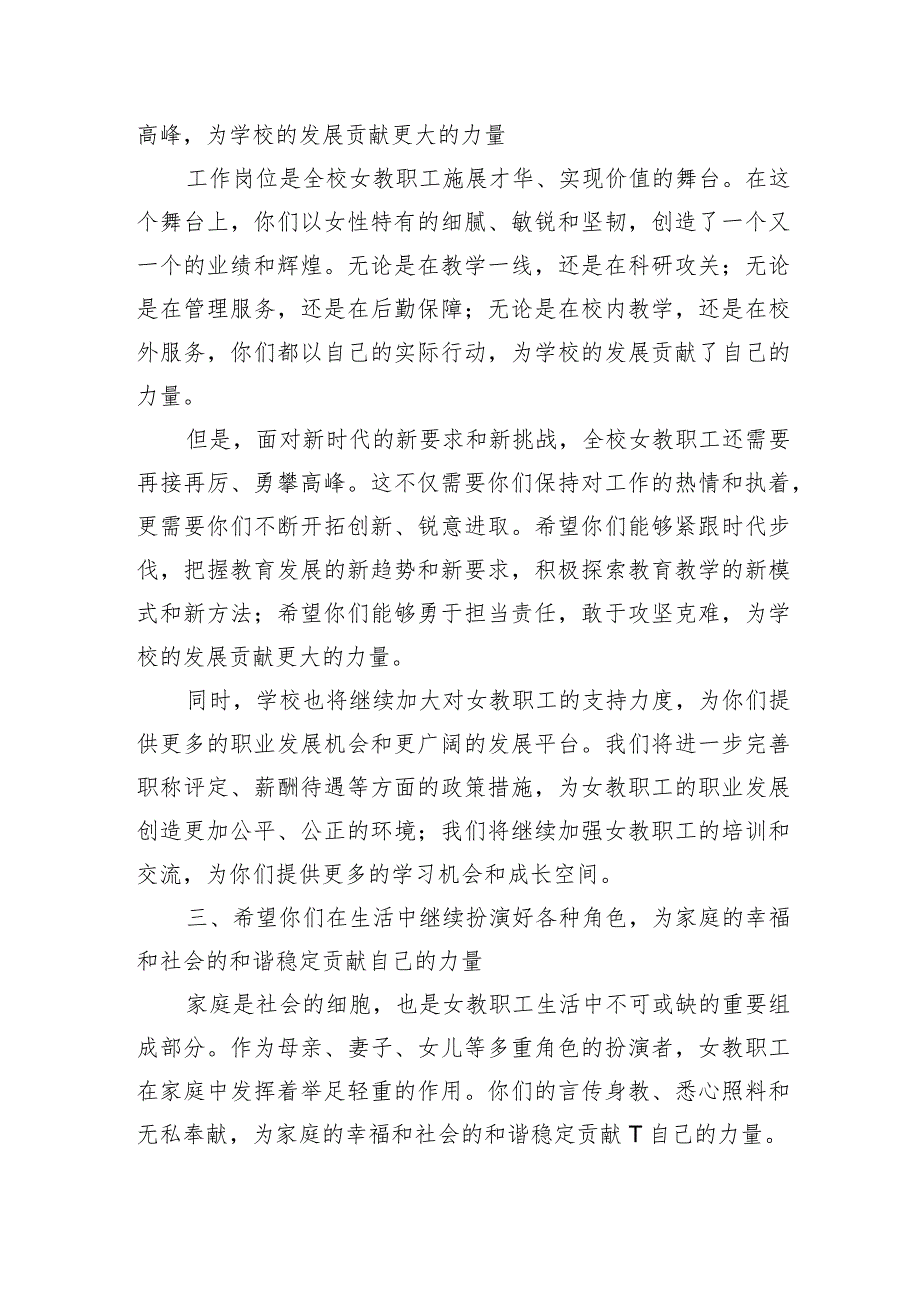 高峰，为学校的发展贡献更大的力量

工作岗位是全校女教职工施展才华、实现价值的舞台。在这个舞台上，你们以女性特有的细腻、敏锐和坚韧，创造了一个又一个的业绩和辉煌。无论是在教学一线，还是在科研攻关；无论是在管理服务，还是在后勤保障；无论是在校内教学，还是在校外服务，你们都以自己的实际行动，为学校的发展贡献了自己的力量。

但是，面对新时代的新要求和新挑战，全校女教职工还需要再接再厉、勇攀高峰。这不仅需要你们保持对工作的热情和执着，更需要你们不断开拓创新、锐意进取。希望你们能够紧跟时代步伐，把握教育发展的新趋势和新要求，积极探索教育教学的新模式和新方法；希望你们能够勇于担当责任，敢于攻坚克难，为学校的发展贡献更大的力量。

同时，学校也将继续加大对女教职工的支持力度，为你们提供更多的职业发展机会和更广阔的发展平台。我们将进一步完善职称评定、薪酬待遇等方面的政策措施，为女教职工的职业发展创造更加公平、公正的环境；我们将继续加强女教职工的培训和交流，为你们提供更多的学习机会和成长空间。

三、希望你们在生活中继续扮演好各种角色，为家庭的幸福和社会的和谐稳定贡献自己的力量

家庭是社会的细胞，也是女教职工生活中不可或缺的重要组成部分。作为母亲、妻子、女儿等多重角色的扮演者，女教职工在家庭中发挥着举足轻重的作用。你们的言传身教、悉心照料和无私奉献，为家庭的幸福和社会的和谐稳定贡献T自己的力量。